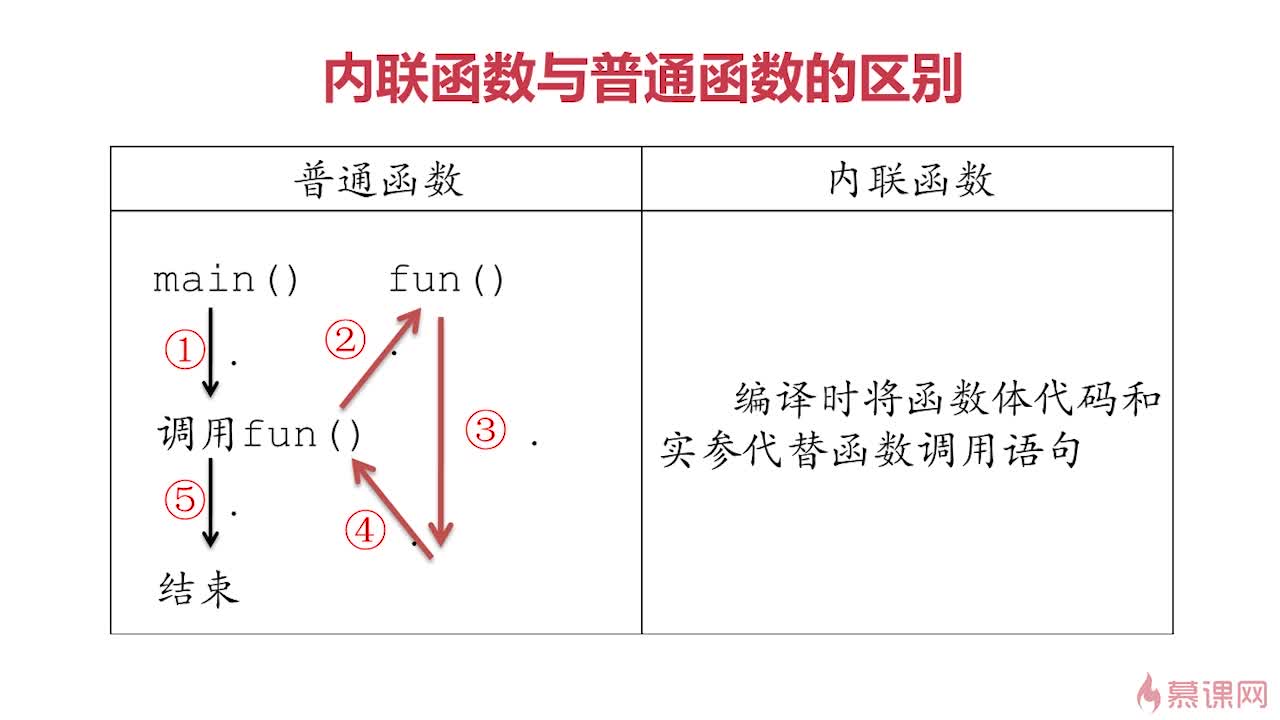 内联函数与普通函数的区别

| 普通函数 | 内联函数 |
|---|---|
| main() fun() ① . ② . 调用fun() ③ . ⑤ . ④ . 结束 | 编译时将函数体代码和实参代替函数调用语句 |

慕课网